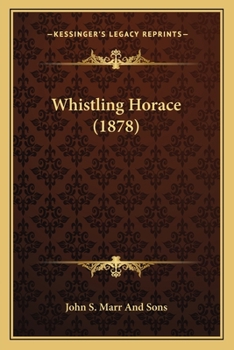 —KESSINGER'S LEGACY REPRINTS—

Whistling Horace
(1878)

John S. Marr And Sons